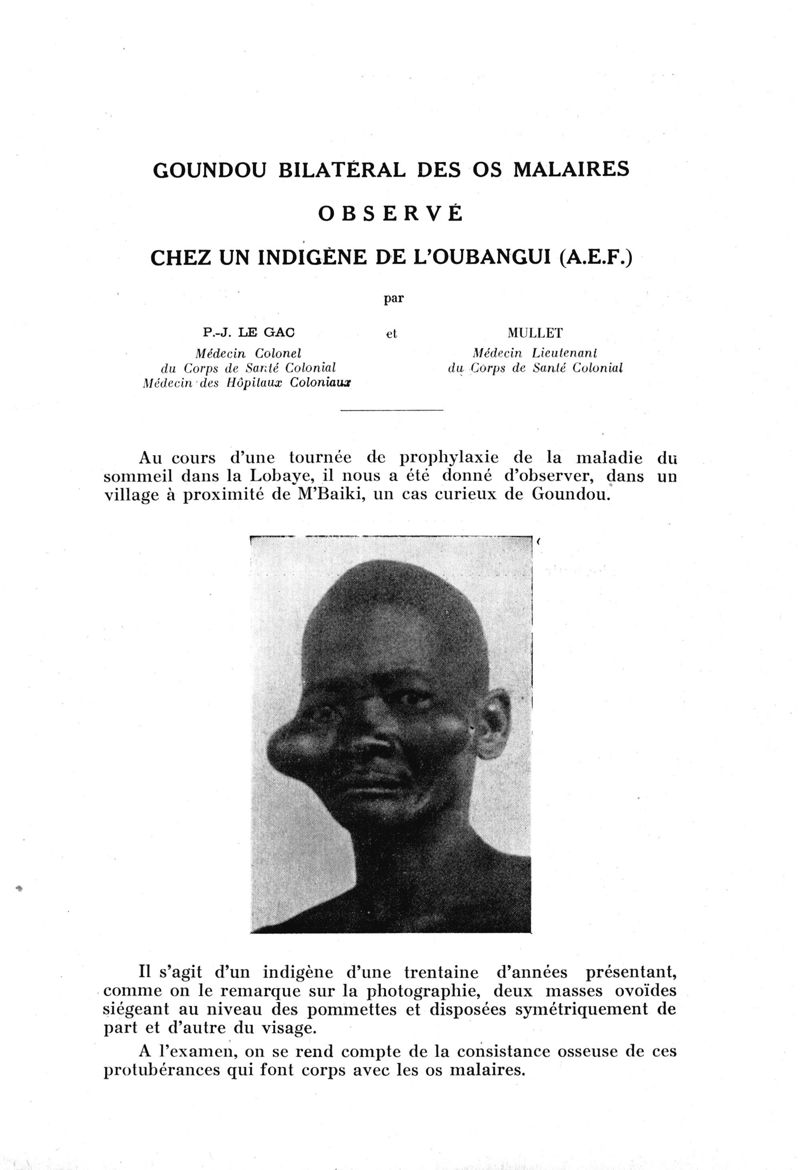 GOUNDOU BILATÉRAL DES OS MALAIRES

OBSERVÉ

CHEZ UN INDIGÈNE DE L'OUBANGUI (A.E.F.)

par

P.-J. LE GAC
Médecin Colonel
du Corps de Santé Colonial
Médecin des Hôpitaux Coloniaux

et

MULLET
Médecin Lieutenant
du Corps de Santé Colonial

Au cours d'une tournée de prophylaxie de la maladie du sommeil dans la Lobaye, il nous a été donné d'observer, dans un village à proximité de M'Baiki, un cas curieux de Goundou.

Il s'agit d'un indigène d'une trentaine d'années présentant, comme on le remarque sur la photographie, deux masses ovoïdes siégeant au niveau des pommettes et disposées symétriquement de part et d'autre du visage.

A l'examen, on se rend compte de la consistance osseuse de ces protubérances qui font corps avec les os malaires.